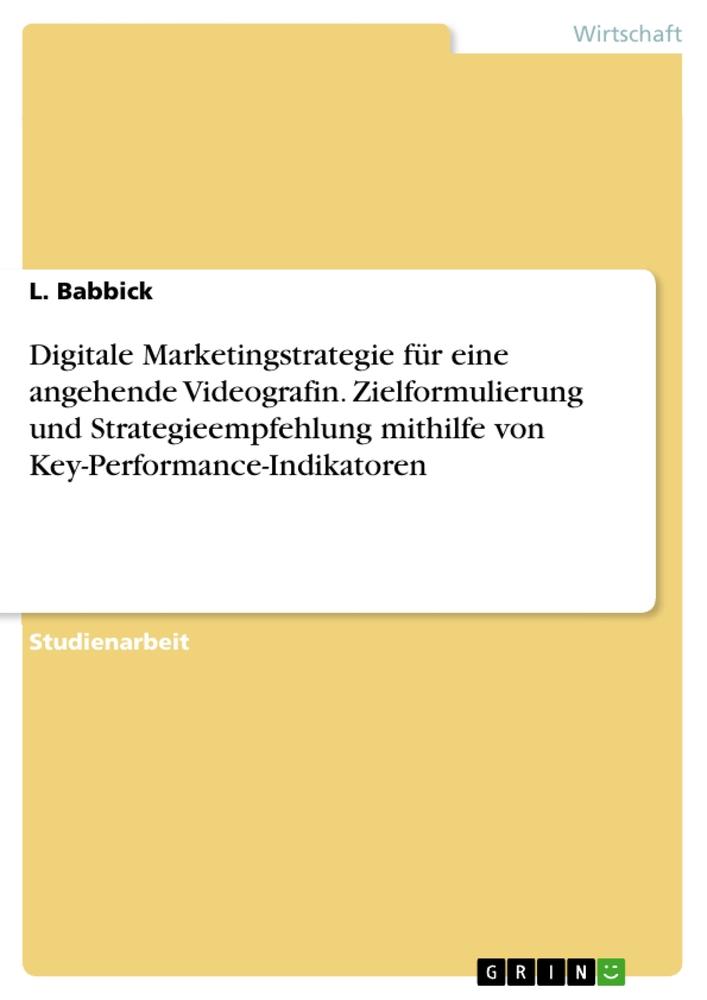 Wirtschaft

L. Babbick

Digitale Marketingstrategie für eine angehende Videografin. Zielformulierung und Strategieempfehlung mithilfe von Key-Performance-Indikatoren

Studienarbeit

GRIN